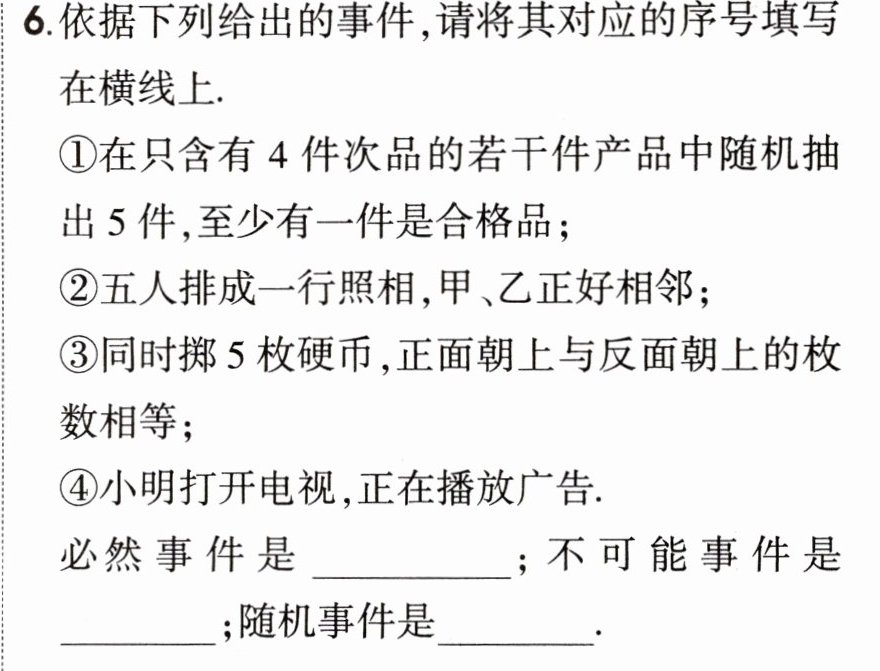 6.依据下列给出的事件,请将其对应的序号填写在横线上.

①在只含有4件次品的若干件产品中随机抽出5件,至少有一件是合格品;

②五人排成一行照相,甲、乙正好相邻;

③同时掷5枚硬币,正面朝上与反面朝上的枚数相等;

④小明打开电视,正在播放广告.

必然事件是____;不可能事件是____;随机事件是____.